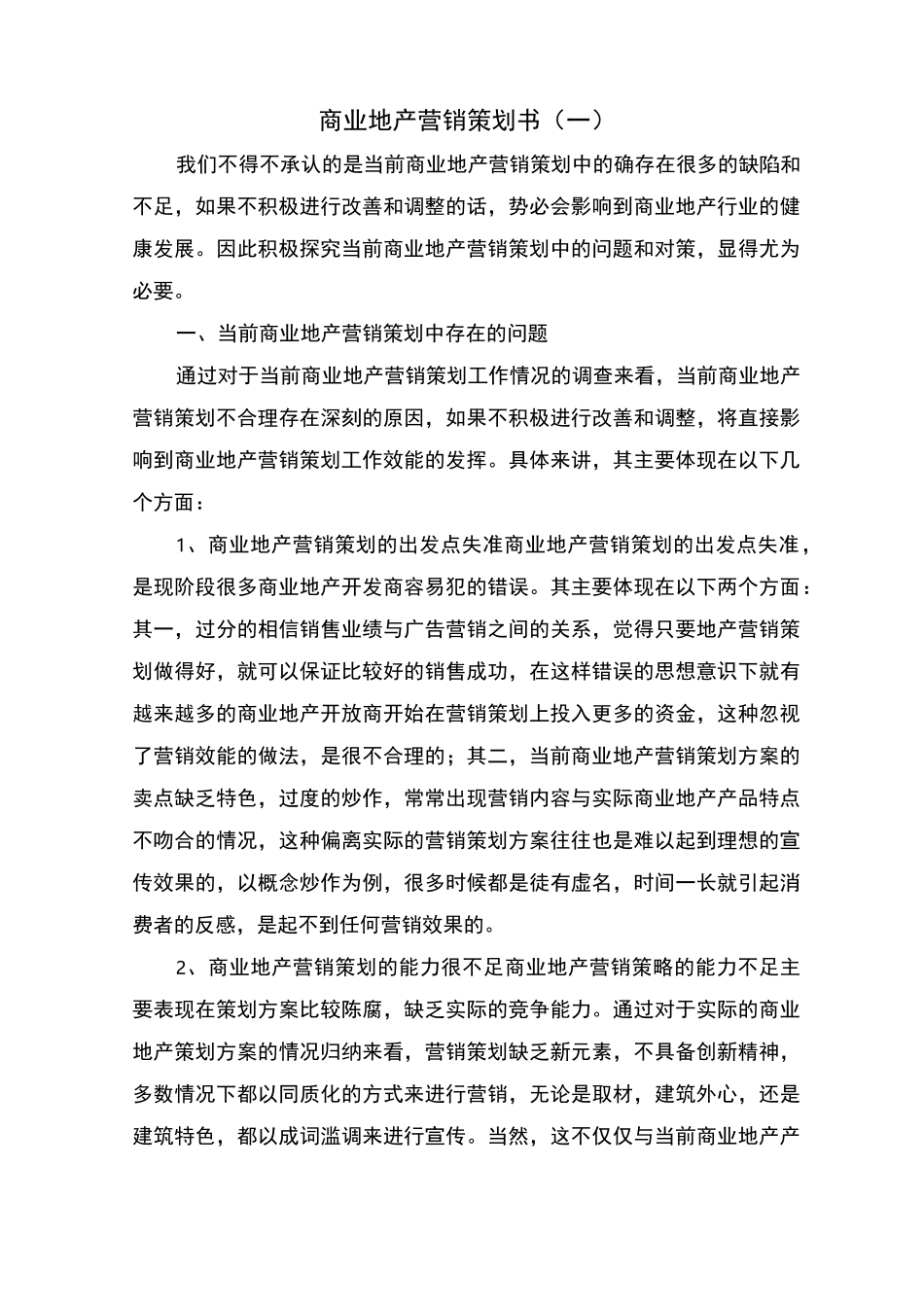 商业地产营销策划书（一）

我们不得不承认的是当前商业地产营销策划中的确存在很多的缺陷和不足，如果不积极进行改善和调整的话，势必会影响到商业地产行业的健康发展。因此积极探究当前商业地产营销策划中的问题和对策，显得尤为必要。

一、当前商业地产营销策划中存在的问题

通过对于当前商业地产营销策划工作情况的调查来看，当前商业地产营销策划不合理存在深刻的原因，如果不积极进行改善和调整，将直接影响到商业地产营销策划工作效能的发挥。具体来讲，其主要体现在以下几个方面：

1、商业地产营销策划的出发点失准商业地产营销策划的出发点失准，是现阶段很多商业地产开发商容易犯的错误。其主要体现在以下两个方面：其一，过分的相信销售业绩与广告营销之间的关系，觉得只要地产营销策划做得好，就可以保证比较好的销售成功，在这样错误的思想意识下就有越来越多的商业地产开放商开始在营销策划上投入更多的资金，这种忽视了营销效能的做法，是很不合理的；其二，当前商业地产营销策划方案的卖点缺乏特色，过度的炒作，常常出现营销内容与实际商业地产产品特点不吻合的情况，这种偏离实际的营销策划方案往往也是难以起到理想的宣传效果的，以概念炒作为例，很多时候都是徒有虚名，时间一长就引起消费者的反感，是起不到任何营销效果的。

2、商业地产营销策划的能力很不足商业地产营销策略的能力不足主要表现在策划方案比较陈腐，缺乏实际的竞争能力。通过对于实际的商业地产策划方案的情况归纳来看，营销策划缺乏新元素，不具备创新精神，多数情况下都以同质化的方式来进行营销，无论是取材，建筑外心，还是建筑特色，都以成词滥调来进行宣传。当然，这不仅仅与当前商业地产产